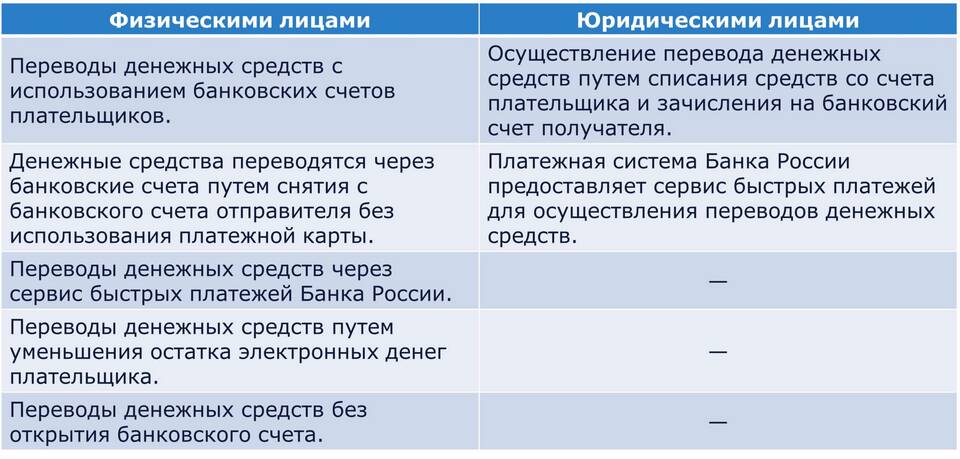 | Физическими лицами | Юридическими лицами |
|---|---|
| Переводы денежных средств с использованием банковских счетов плательщиков. | Осуществление перевода денежных средств путем списания средств со счета плательщика и зачисления на банковский счет получателя. |
| Денежные средства переводятся через банковские счета путем снятия с банковского счета отправителя без использования платежной карты. | Платежная система Банка России предоставляет сервис быстрых платежей для осуществления переводов денежных средств. |
| Переводы денежных средств через сервис быстрых платежей Банка России. | — |
| Переводы денежных средств путем уменьшения остатка электронных денег плательщика. | — |
| Переводы денежных средств без открытия банковского счета. | — |